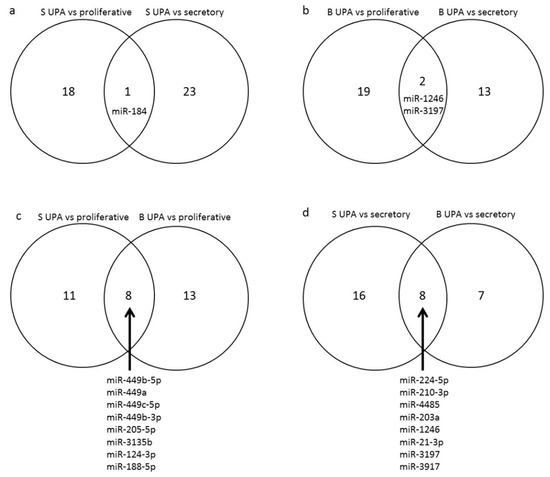 a
S UPA vs proliferative
S UPA vs secretory
18
1
miR-184
23

b
B UPA vs proliferative
B UPA vs secretory
19
2
miR-1246
miR-3197
13

c
S UPA vs proliferative
B UPA vs proliferative
11
8
13
miR-449b-5p
miR-449a
miR-449c-5p
miR-449b-3p
miR-205-5p
miR-3135b
miR-124-3p
miR-188-5p

d
S UPA vs secretory
B UPA vs secretory
16
8
7
miR-224-5p
miR-210-3p
miR-4485
miR-203a
miR-1246
miR-21-3p
miR-3197
miR-3917